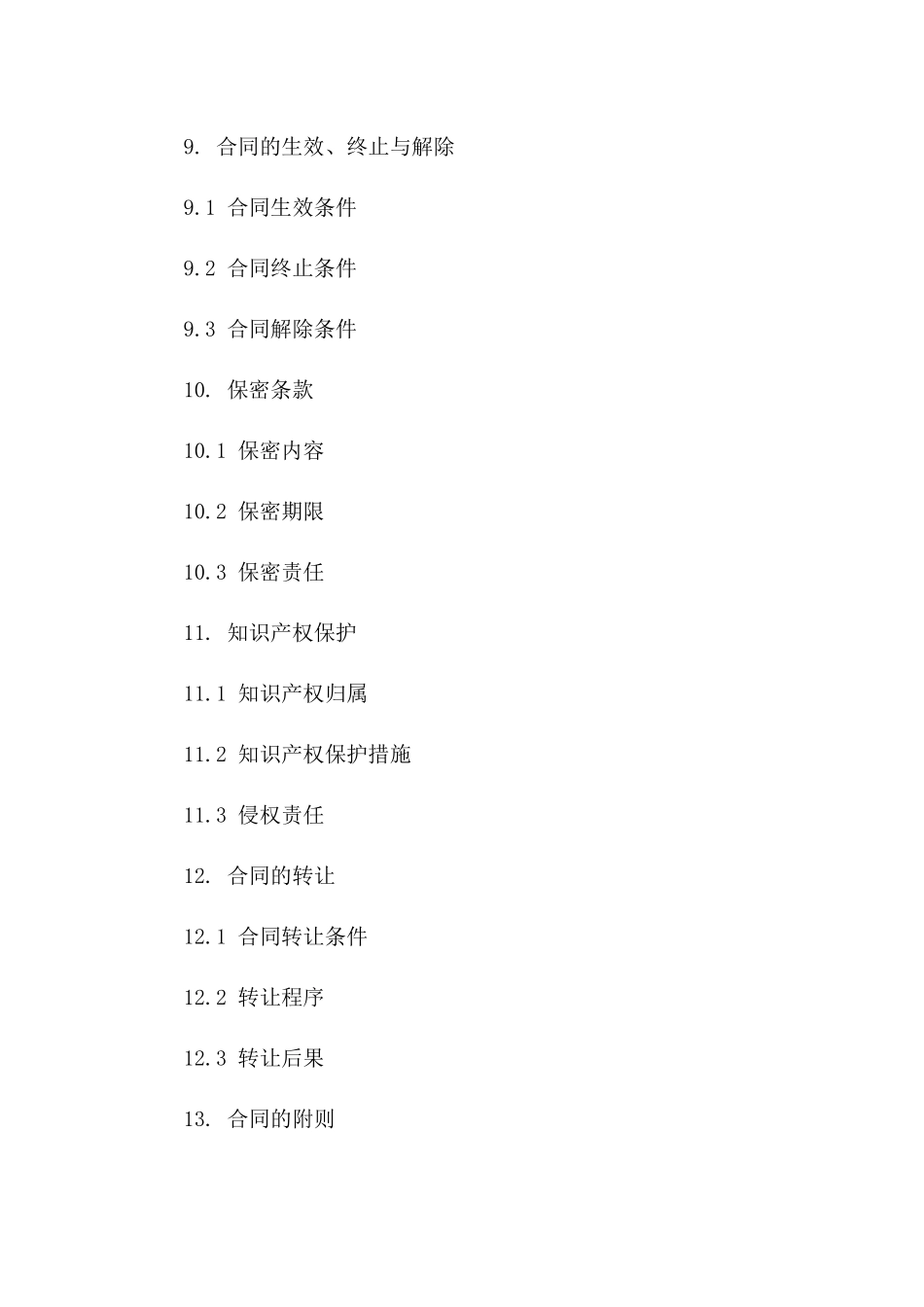 9. 合同的生效、终止与解除

9.1 合同生效条件

9.2 合同终止条件

9.3 合同解除条件

10. 保密条款

10.1 保密内容

10.2 保密期限

10.3 保密责任

11. 知识产权保护

11.1 知识产权归属

11.2 知识产权保护措施

11.3 侵权责任

12. 合同的转让

12.1 合同转让条件

12.2 转让程序

12.3 转让后果

13. 合同的附则